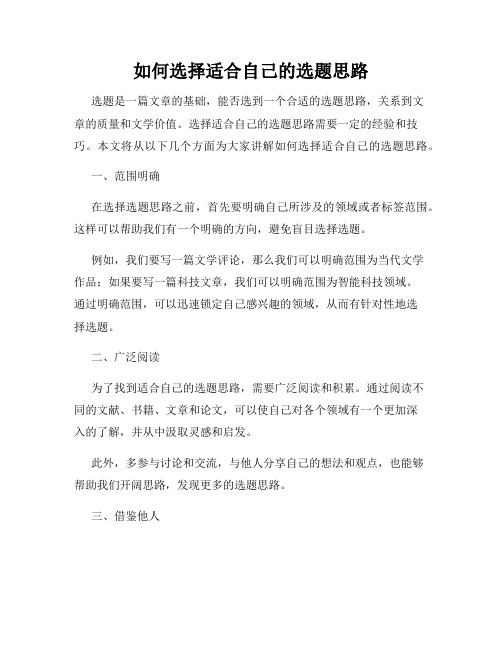 如何选择适合自己的选题思路

选题是一篇文章的基础，能否选到一个合适的选题思路，关系到文章的质量和文学价值。选择适合自己的选题思路需要一定的经验和技巧。本文将从以下几个方面为大家讲解如何选择适合自己的选题思路。

一、范围明确

在选择选题思路之前，首先要明确自己所涉及的领域或者标签范围。这样可以帮助我们有一个明确的方向，避免盲目选择选题。

例如，我们要写一篇文学评论，那么我们可以明确范围为当代文学作品；如果要写一篇科技文章，我们可以明确范围为智能科技领域。通过明确范围，可以迅速锁定自己感兴趣的领域，从而有针对性地选择选题。

二、广泛阅读

为了找到适合自己的选题思路，需要广泛阅读和积累。通过阅读不同的文献、书籍、文章和论文，可以使自己对各个领域有一个更加深入的了解，并从中汲取灵感和启发。

此外，多参与讨论和交流，与他人分享自己的想法和观点，也能够帮助我们开阔思路，发现更多的选题思路。

三、借鉴他人